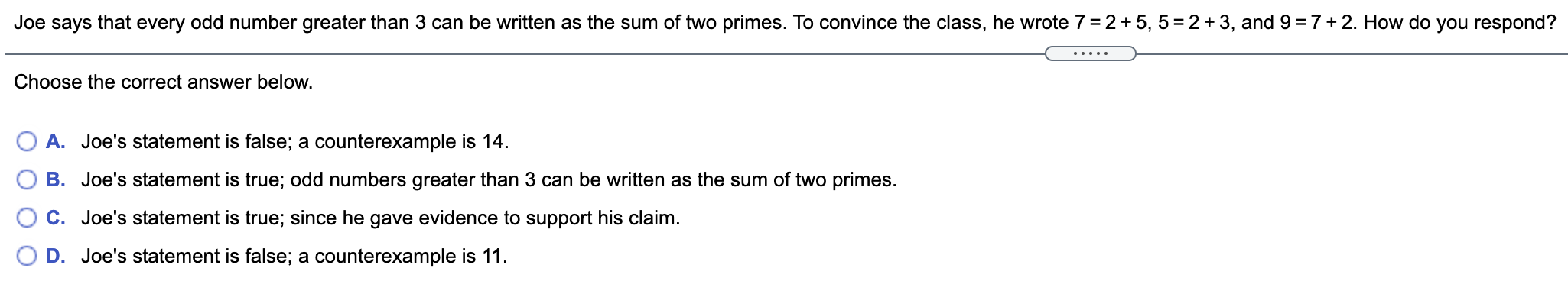 Joe says that every odd number greater than 3 can be written as the sum of two primes. To convince the class, he wrote $7 = 2 + 5$, $5 = 2 + 3$, and $9 = 7 + 2$. How do you respond?

.....

Choose the correct answer below.

A. Joe's statement is false; a counterexample is 14.

B. Joe's statement is true; odd numbers greater than 3 can be written as the sum of two primes.

C. Joe's statement is true; since he gave evidence to support his claim.

D. Joe's statement is false; a counterexample is 11.